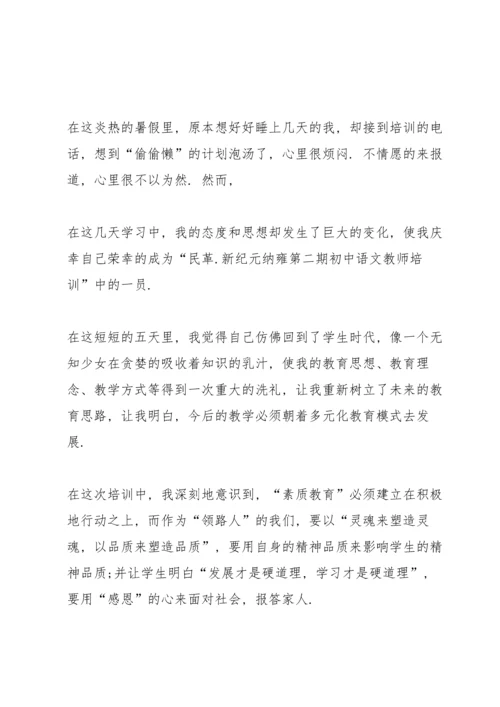 在这炎热的暑假里，原本想好好睡上几天的我，却接到培训的电话，想到“偷偷懒”的计划泡汤了，心里很烦闷．不情愿的来报道，心里很不以为然．然而，

在这几天学习中，我的态度和思想却发生了巨大的变化，使我庆幸自己荣幸的成为“民革.新纪元纳雍第二期初中语文教师培训”中的一员.

在这短短的五天里，我觉得自己仿佛回到了学生时代，像一个无知少女在贪婪的吸收着知识的乳汁，使我的教育思想、教育理念、教学方式等得到一次重大的洗礼，让我重新树立了未来的教育思路，让我明白，今后的教学必须朝着多元化教育模式去发展.

在这次培训中，我深刻地意识到，“素质教育”必须建立在积极地行动之上，而作为“领路人”的我们，要以“灵魂来塑造灵魂，以品质来塑造品质”，要用自身的精神品质来影响学生的精神品质;并让学生明白“发展才是硬道理，学习才是硬道理”，要用“感恩”的心来面对社会，报答家人.